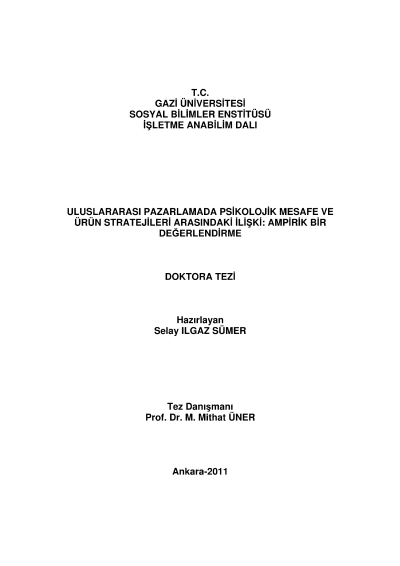 T.C.
GAZİ ÜNİVERSİTESİ
SOSYAL BİLİMLER ENSTİTÜSÜ
İŞLETME ANABİLİM DALI

ULUSLARARASI PAZARLAMADA PSİKOLOJİK MESAFE VE ÜRÜN STRATEJİLERİ ARASINDAKİ İLİŞKİ: AMPİRİK BİR DEĞERLENDİRME

DOKTORA TEZİ

Hazırlayan
Selay ILGAZ SÜMER

Tez Danışmanı
Prof. Dr. M. Mithat ÜNER

Ankara-2011